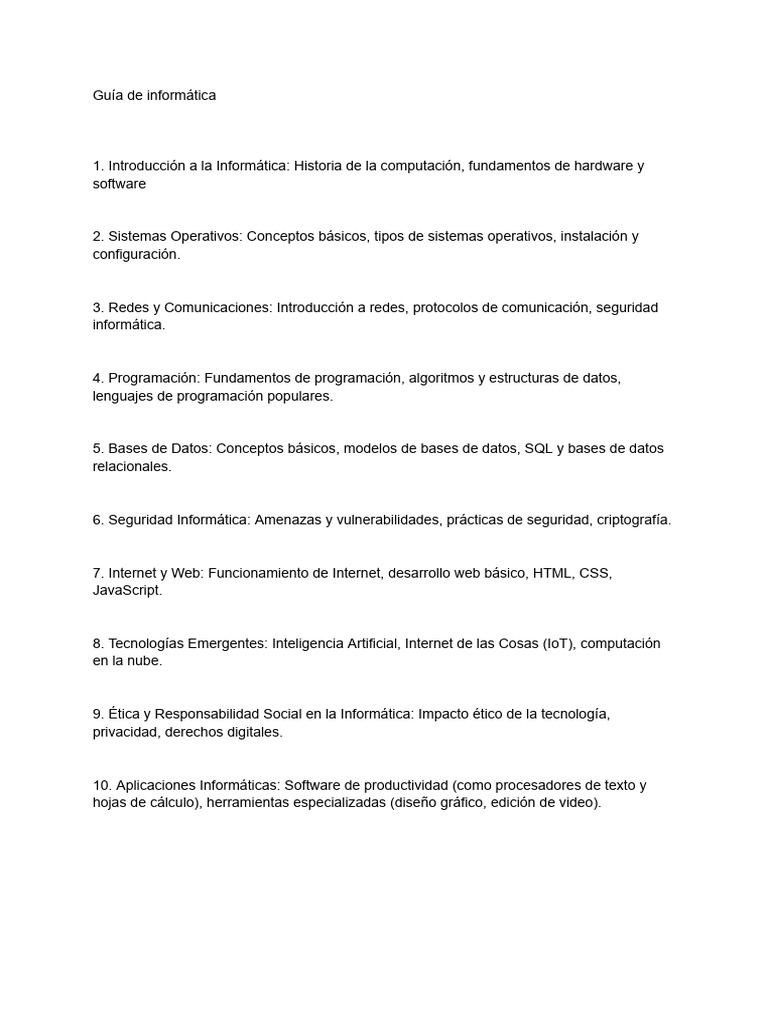 Guía de informática

1. Introducción a la Informática: Historia de la computación, fundamentos de hardware y software

2. Sistemas Operativos: Conceptos básicos, tipos de sistemas operativos, instalación y configuración.

3. Redes y Comunicaciones: Introducción a redes, protocolos de comunicación, seguridad informática.

4. Programación: Fundamentos de programación, algoritmos y estructuras de datos, lenguajes de programación populares.

5. Bases de Datos: Conceptos básicos, modelos de bases de datos, SQL y bases de datos relacionales.

6. Seguridad Informática: Amenazas y vulnerabilidades, prácticas de seguridad, criptografía.

7. Internet y Web: Funcionamiento de Internet, desarrollo web básico, HTML, CSS, JavaScript.

8. Tecnologías Emergentes: Inteligencia Artificial, Internet de las Cosas (IoT), computación en la nube.

9. Ética y Responsabilidad Social en la Informática: Impacto ético de la tecnología, privacidad, derechos digitales.

10. Aplicaciones Informáticas: Software de productividad (como procesadores de texto y hojas de cálculo), herramientas especializadas (diseño gráfico, edición de video).